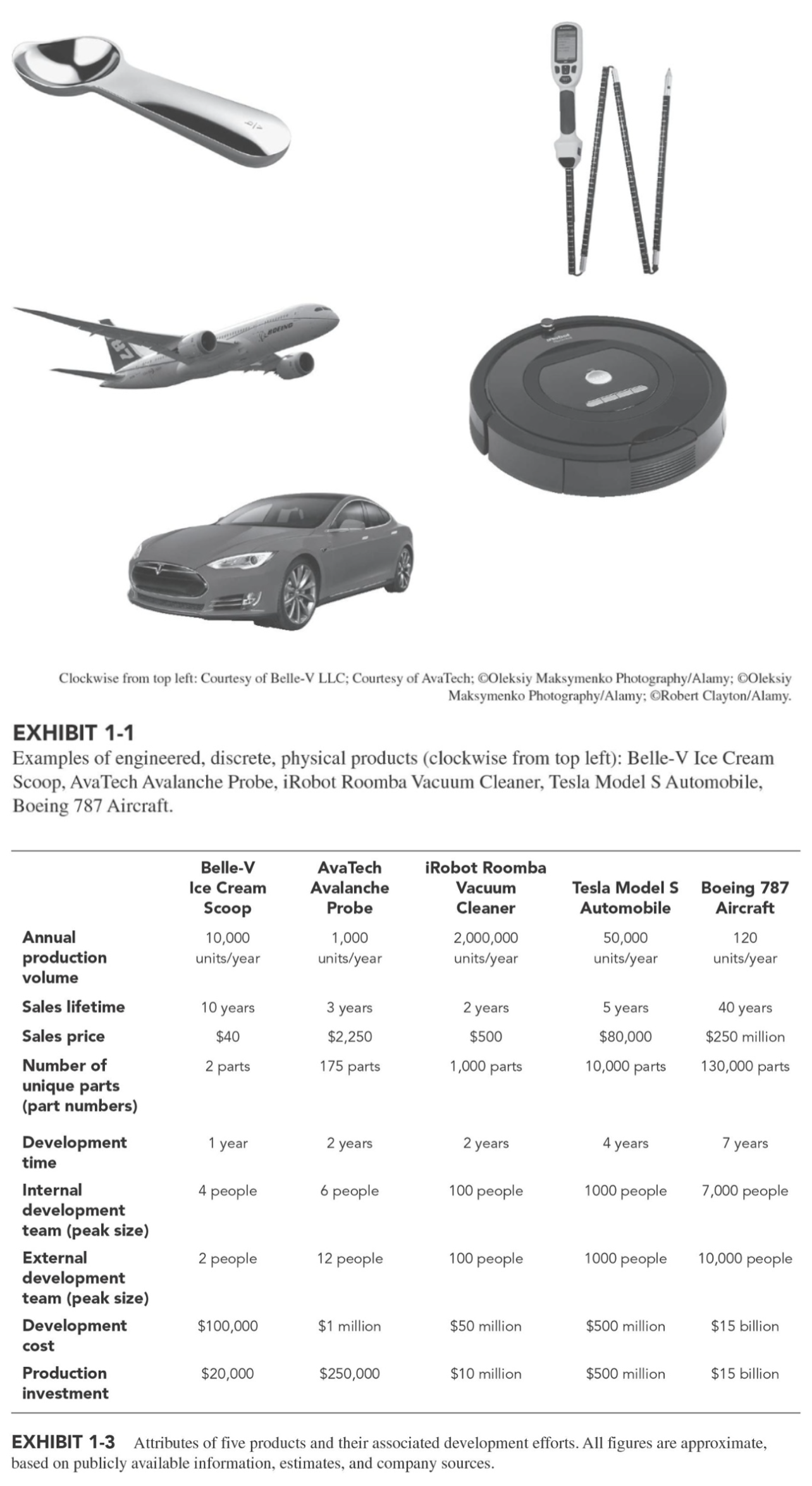 Clockwise from top left: Courtesy of Belle-V LLC; Courtesy of AvaTech; ©Oleksiy Maksymenko Photography/Alamy; ©Oleksiy Maksymenko Photography/Alamy; ©Robert Clayton/Alamy.

EXHIBIT 1-1
Examples of engineered, discrete, physical products (clockwise from top left): Belle-V Ice Cream Scoop, AvaTech Avalanche Probe, iRobot Roomba Vacuum Cleaner, Tesla Model S Automobile, Boeing 787 Aircraft.

| | Belle-V Ice Cream Scoop | AvaTech Avalanche Probe | iRobot Roomba Vacuum Cleaner | Tesla Model S Automobile | Boeing 787 Aircraft |
|---|---|---|---|---|---|
| Annual production volume | 10,000 units/year | 1,000 units/year | 2,000,000 units/year | 50,000 units/year | 120 units/year |
| Sales lifetime | 10 years | 3 years | 2 years | 5 years | 40 years |
| Sales price | $40 | $2,250 | $500 | $80,000 | $250 million |
| Number of unique parts (part numbers) | 2 parts | 175 parts | 1,000 parts | 10,000 parts | 130,000 parts |
| Development time | 1 year | 2 years | 2 years | 4 years | 7 years |
| Internal development team (peak size) | 4 people | 6 people | 100 people | 1000 people | 7,000 people |
| External development team (peak size) | 2 people | 12 people | 100 people | 1000 people | 10,000 people |
| Development cost | $100,000 | $1 million | $50 million | $500 million | $15 billion |
| Production investment | $20,000 | $250,000 | $10 million | $500 million | $15 billion |

EXHIBIT 1-3 Attributes of five products and their associated development efforts. All figures are approximate, based on publicly available information, estimates, and company sources.